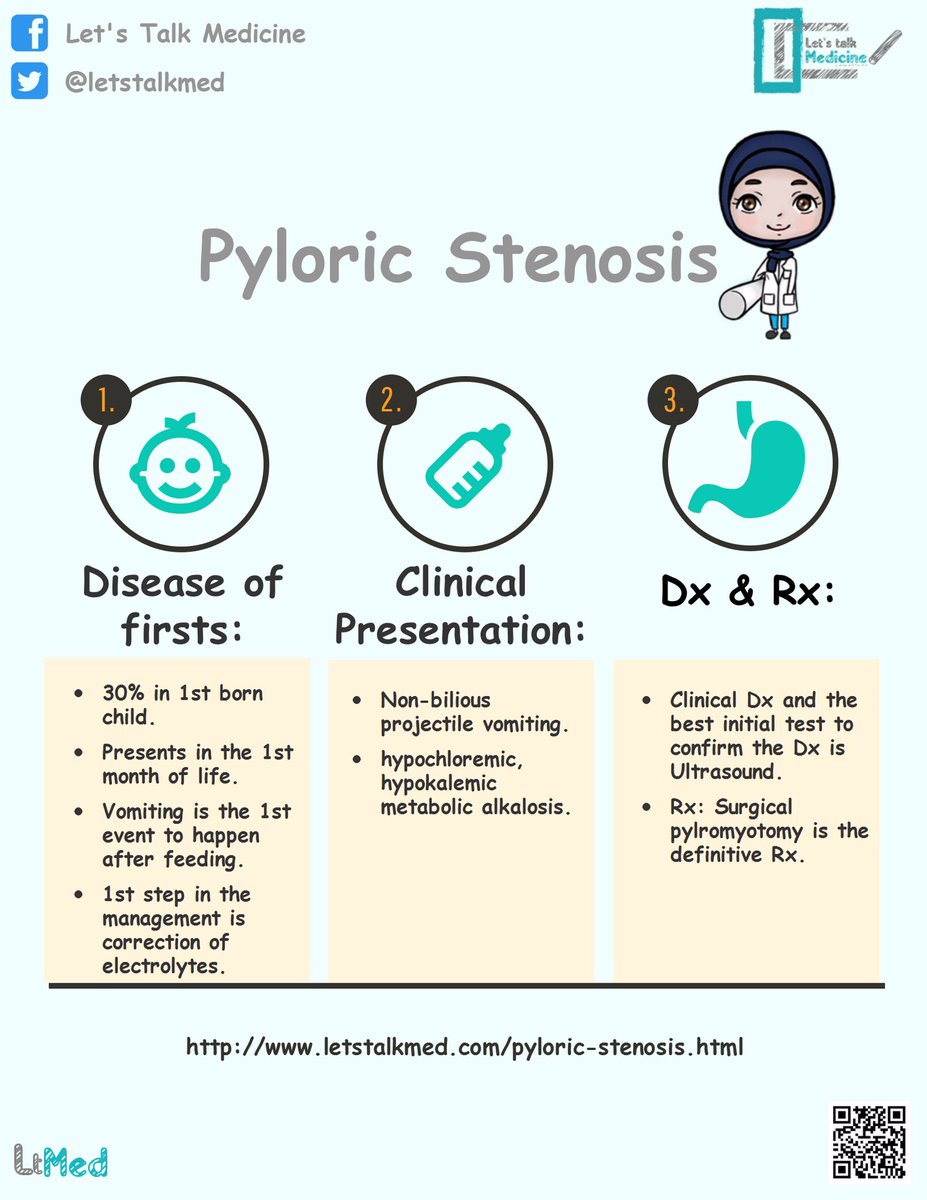 Let's Talk Medicine
@letstalkmed

Let's talk Medicine

Pyloric Stenosis

1.
Disease of firsts:
- 30% in 1st born child.
- Presents in the 1st month of life.
- Vomiting is the 1st event to happen after feeding.
- 1st step in the management is correction of electrolytes.

2.
Clinical Presentation:
- Non-bilious projectile vomiting.
- hypochloremic, hypokalemic metabolic alkalosis.

3.
Dx & Rx:
- Clinical Dx and the best initial test to confirm the Dx is Ultrasound.
- Rx: Surgical pylromyotomy is the definitive Rx.

http://www.letstalkmed.com/pyloric-stenosis.html

LtMed